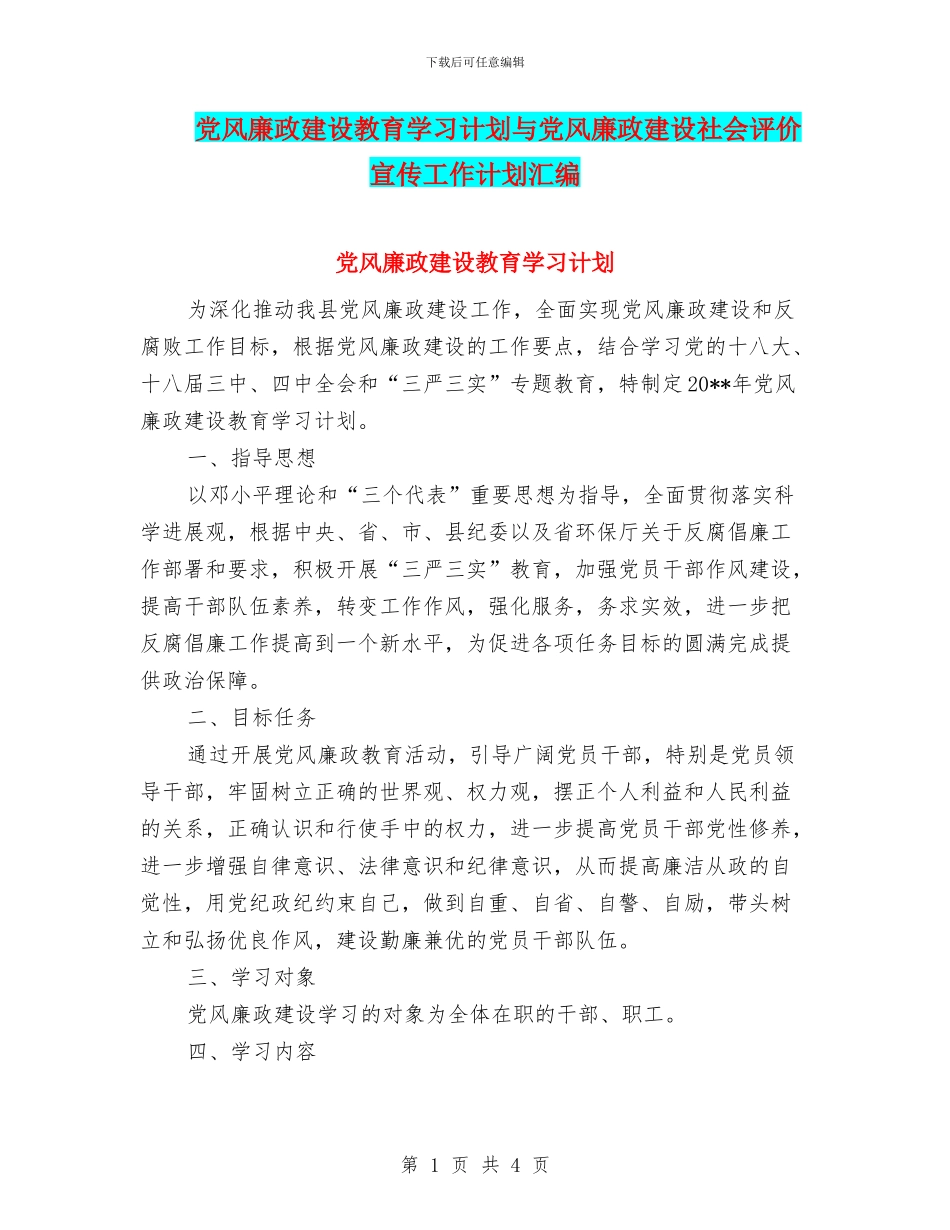 下载后可任意编辑

党风廉政建设教育学习计划与党风廉政建设社会评价宣传工作计划汇编

党风廉政建设教育学习计划

为深化推动我县党风廉政建设工作，全面实现党风廉政建设和反腐败工作目标，根据党风廉政建设的工作要点，结合学习党的十八大、十八届三中、四中全会和“三严三实”专题教育，特制定20**年党风廉政建设教育学习计划。

一、指导思想

以邓小平理论和“三个代表”重要思想为指导，全面贯彻落实科学进展观，根据中央、省、市、县纪委以及省环保厅关于反腐倡廉工作部署和要求，积极开展“三严三实”教育，加强党员干部作风建设，提高干部队伍素养，转变工作作风，强化服务，务求实效，进一步把反腐倡廉工作提高到一个新水平，为促进各项任务目标的圆满完成提供政治保障。

二、目标任务

通过开展党风廉政教育活动，引导广阔党员干部，特别是党员领导干部，牢固树立正确的世界观、权力观，摆正个人利益和人民利益的关系，正确认识和行使手中的权力，进一步提高党员干部党性修养，进一步增强自律意识、法律意识和纪律意识，从而提高廉洁从政的自觉性，用党纪政纪约束自己，做到自重、自省、自警、自励，带头树立和弘扬优良作风，建设勤廉兼优的党员干部队伍。

三、学习对象

党风廉政建设学习的对象为全体在职的干部、职工。

四、学习内容

第 1 页 共 4 页